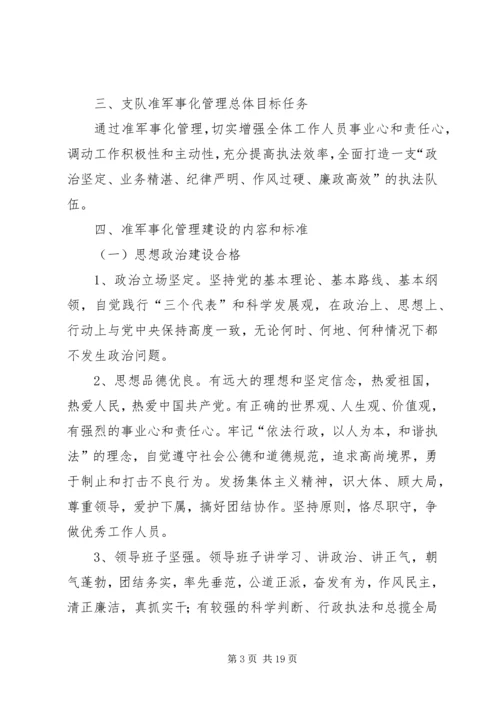 三、支队准军事化管理总体目标任务

通过准军事化管理，切实增强全体工作人员事业心和责任心，调动工作积极性和主动性，充分提高执法效率，全面打造一支“政治坚定、业务精湛、纪律严明、作风过硬、廉政高效”的执法队伍。

四、准军事化管理建设的内容和标准

（一）思想政治建设合格

1、政治立场坚定。坚持党的基本理论、基本路线、基本纲领，自觉践行“三个代表”和科学发展观，在政治上、思想上、行动上与党中央保持高度一致，无论何时、何地、何种情况下都不发生政治问题。

2、思想品德优良。有远大的理想和坚定信念，热爱祖国，热爱人民，热爱中国共产党。有正确的世界观、人生观、价值观，有强烈的事业心和责任心。牢记“依法行政，以人为本，和谐执法”的理念，自觉遵守社会公德和道德规范，追求高尚境界，勇于制止和打击不良行为。发扬集体主义精神，识大体、顾大局，尊重领导，爱护下属，搞好团结协作。坚持原则，恪尽职守，争做优秀工作人员。

3、领导班子坚强。领导班子讲学习、讲政治、讲正气，朝气蓬勃，团结务实，率先垂范，公道正派，奋发有为，作风民主，清正廉洁，真抓实干；有较强的科学判断、行政执法和总揽全局

第 3 页 共 19 页